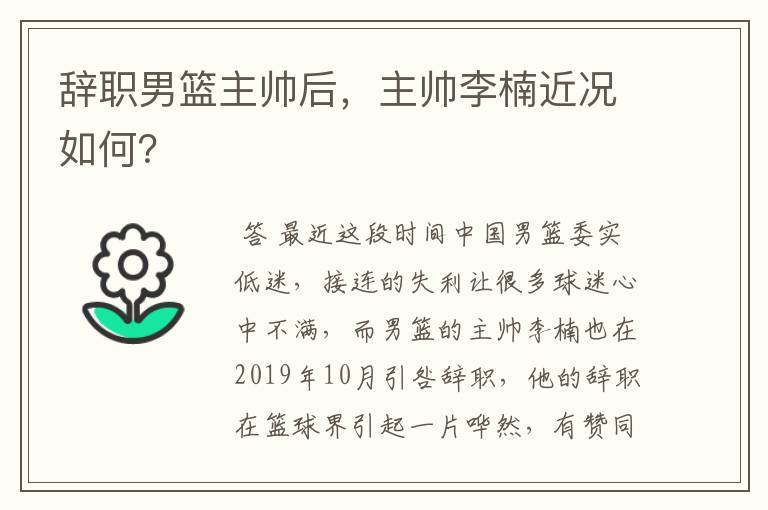 辞职男篮主帅后，主帅李楠近况如何?

答 最近这段时间中国男篮委实低迷，接连的失利让很多球迷心中不满，而男篮的主帅李楠也在2019年10月引咎辞职，他的辞职在篮球界引起一片哗然，有赞同